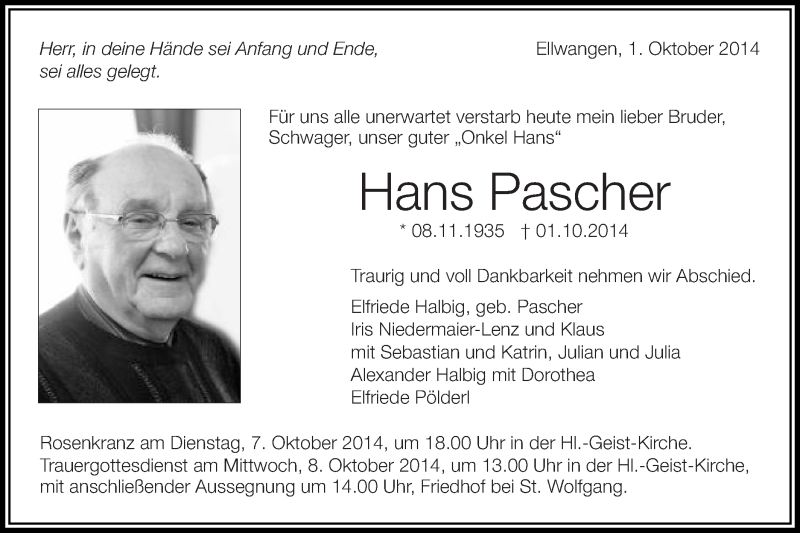 Herr, in deine Hände sei Anfang und Ende, sei alles gelegt.

Ellwangen, 1. Oktober 2014

Für uns alle unerwartet verstarb heute mein lieber Bruder, Schwager, unser guter „Onkel Hans“

Hans Pascher

* 08.11.1935 † 01.10.2014

Traurig und voll Dankbarkeit nehmen wir Abschied.

Elfriede Halbig, geb. Pascher
Iris Niedermaier-Lenz und Klaus
mit Sebastian und Katrin, Julian und Julia
Alexander Halbig mit Dorothea
Elfriede Pölderl

Rosenkranz am Dienstag, 7. Oktober 2014, um 18.00 Uhr in der Hl.-Geist-Kirche.
Trauergottesdienst am Mittwoch, 8. Oktober 2014, um 13.00 Uhr in der Hl.-Geist-Kirche, mit anschließender Aussegnung um 14.00 Uhr, Friedhof bei St. Wolfgang.